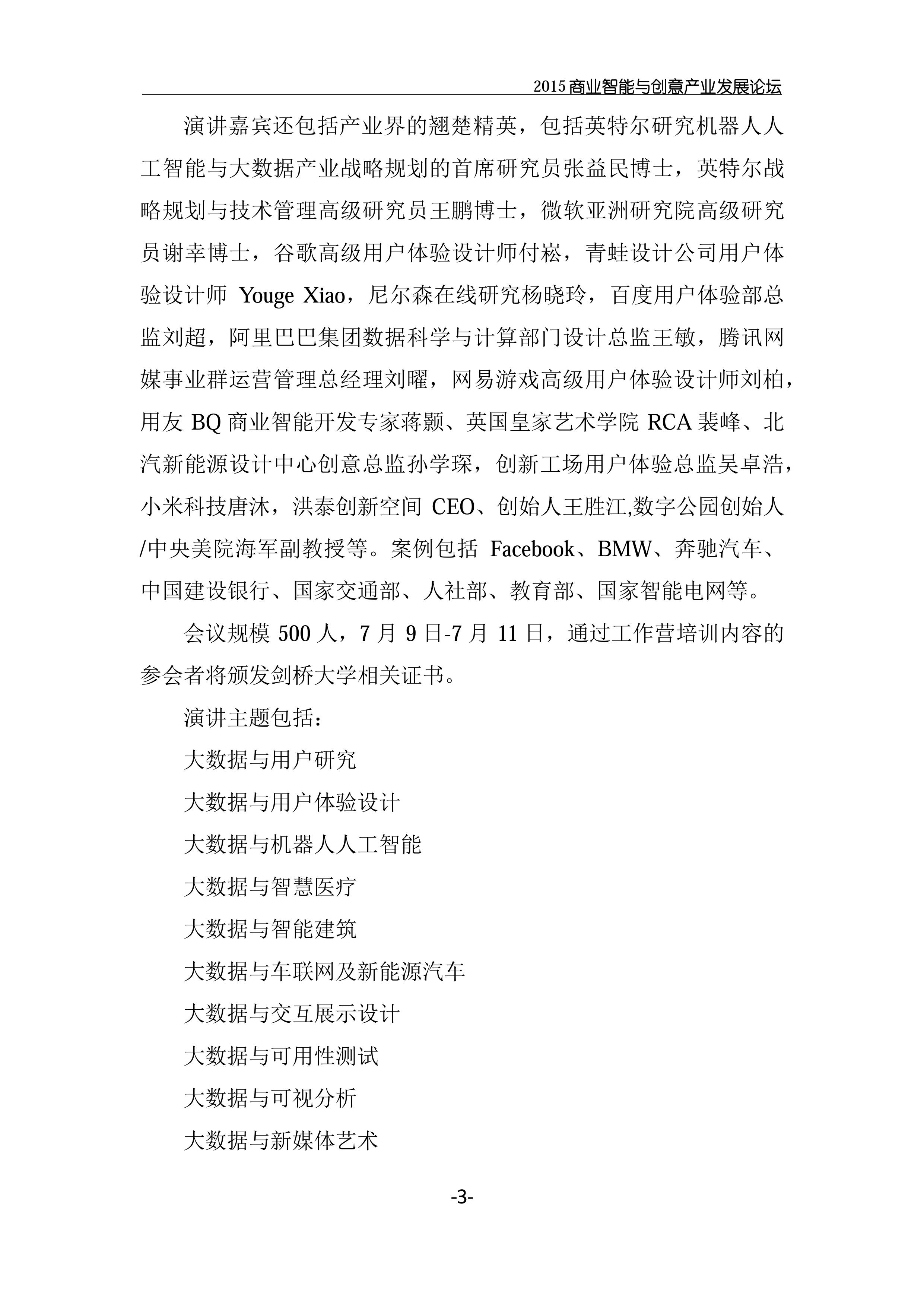 2015 商业智能与创意产业发展论坛

演讲嘉宾还包括产业界的翘楚精英，包括英特尔研究机器人人工智能与大数据产业战略规划的首席研究员张益民博士，英特尔战略规划与技术管理高级研究员王鹏博士，微软亚洲研究院高级研究员谢幸博士，谷歌高级用户体验设计师付崧，青蛙设计公司用户体验设计师 Youge Xiao，尼尔森在线研究杨晓玲，百度用户体验部总监刘超，阿里巴巴集团数据科学与计算部门设计总监王敏，腾讯网媒事业群运营管理总经理刘曜，网易游戏高级用户体验设计师刘柏，用友 BQ 商业智能开发专家蒋颢、英国皇家艺术学院 RCA 裴峰、北汽新能源设计中心创意总监孙学琛，创新工场用户体验总监吴卓浩，小米科技唐沐，洪泰创新空间 CEO、创始人王胜江,数字公园创始人/中央美院海军副教授等。案例包括 Facebook、BMW、奔驰汽车、中国建设银行、国家交通部、人社部、教育部、国家智能电网等。

会议规模 500 人，7 月 9 日-7 月 11 日，通过工作营培训内容的参会者将颁发剑桥大学相关证书。

演讲主题包括：

大数据与用户研究

大数据与用户体验设计

大数据与机器人人工智能

大数据与智慧医疗

大数据与智能建筑

大数据与车联网及新能源汽车

大数据与交互展示设计

大数据与可用性测试

大数据与可视分析

大数据与新媒体艺术

-3-